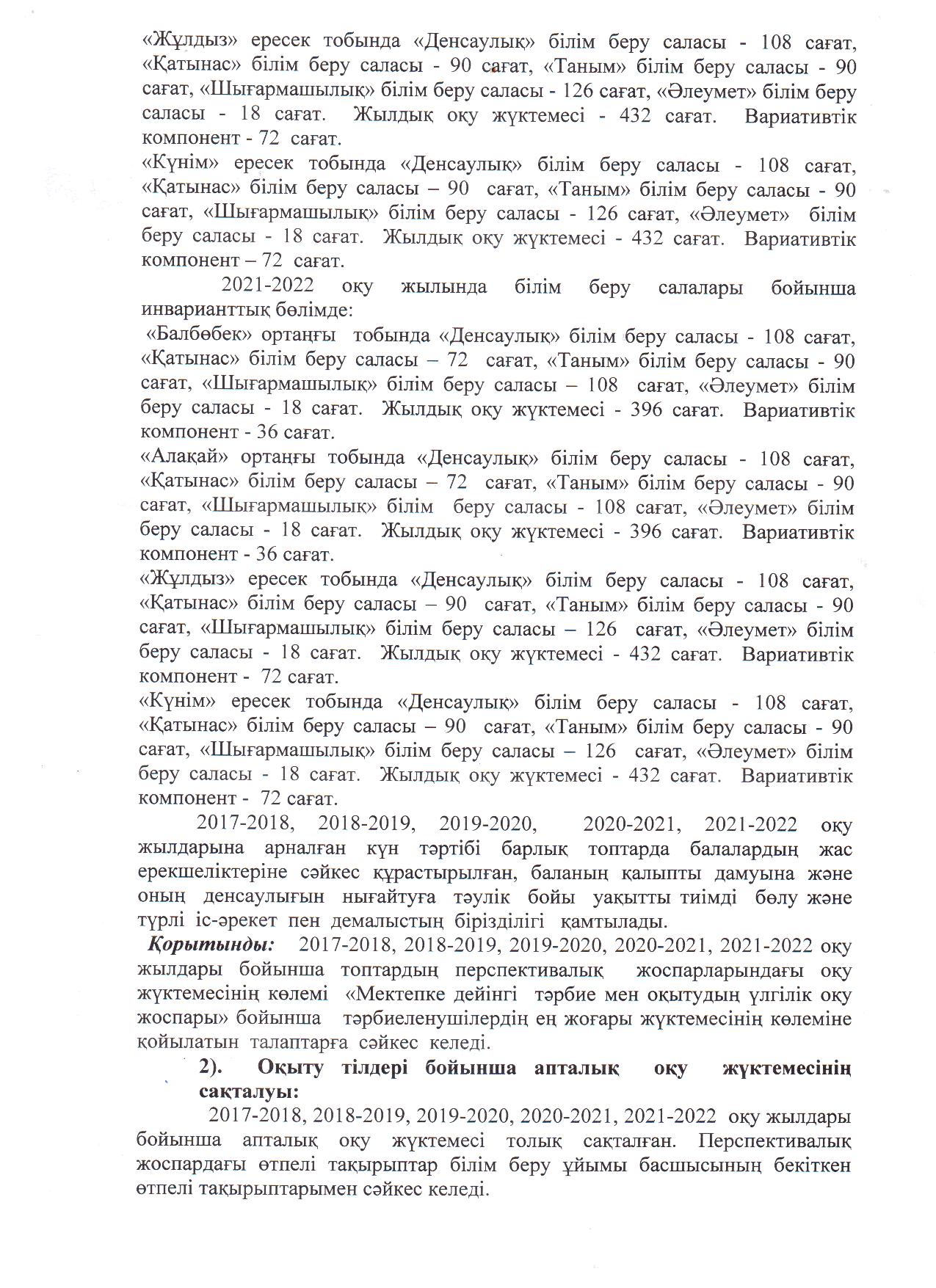 «Жұлдыз» ересек тобында «Денсаулық» білім беру саласы - 108 сағат, «Қатынас» білім беру саласы - 90 сағат, «Таным» білім беру саласы - 90 сағат, «Шығармашылық» білім беру саласы - 126 сағат, «Әлеумет» білім беру саласы - 18 сағат. Жылдық оқу жүктемесі - 432 сағат. Вариативтік компонент - 72 сағат.
«Күнім» ересек тобында «Денсаулық» білім беру саласы - 108 сағат, «Қатынас» білім беру саласы – 90 сағат, «Таным» білім беру саласы - 90 сағат, «Шығармашылық» білім беру саласы - 126 сағат, «Әлеумет» білім беру саласы - 18 сағат. Жылдық оқу жүктемесі - 432 сағат. Вариативтік компонент – 72 сағат.

2021-2022 оқу жылында білім беру салалары бойынша инварианттық бөлімде:
«Балбөбек» ортаңғы тобында «Денсаулық» білім беру саласы - 108 сағат, «Қатынас» білім беру саласы – 72 сағат, «Таным» білім беру саласы - 90 сағат, «Шығармашылық» білім беру саласы – 108 сағат, «Әлеумет» білім беру саласы - 18 сағат. Жылдық оқу жүктемесі - 396 сағат. Вариативтік компонент - 36 сағат.
«Алақай» ортаңғы тобында «Денсаулық» білім беру саласы - 108 сағат, «Қатынас» білім беру саласы – 72 сағат, «Таным» білім беру саласы - 90 сағат, «Шығармашылық» білім беру саласы - 108 сағат, «Әлеумет» білім беру саласы - 18 сағат. Жылдық оқу жүктемесі - 396 сағат. Вариативтік компонент - 36 сағат.
«Жұлдыз» ересек тобында «Денсаулық» білім беру саласы - 108 сағат, «Қатынас» білім беру саласы – 90 сағат, «Таным» білім беру саласы - 90 сағат, «Шығармашылық» білім беру саласы – 126 сағат, «Әлеумет» білім беру саласы - 18 сағат. Жылдық оқу жүктемесі - 432 сағат. Вариативтік компонент - 72 сағат.
«Күнім» ересек тобында «Денсаулық» білім беру саласы - 108 сағат, «Қатынас» білім беру саласы – 90 сағат, «Таным» білім беру саласы - 90 сағат, «Шығармашылық» білім беру саласы – 126 сағат, «Әлеумет» білім беру саласы - 18 сағат. Жылдық оқу жүктемесі - 432 сағат. Вариативтік компонент - 72 сағат.

2017-2018, 2018-2019, 2019-2020, 2020-2021, 2021-2022 оқу жылдарына арналған күн тәртібі барлық топтарда балалардың жас ерекшеліктеріне сәйкес құрастырылған, баланың қалыпты дамуына және оның денсаулығын нығайтуға тәулік бойы уақытты тиімді бөлу және түрлі іс-әрекет пен демалыстың бірізділігі қамтылады.
Қорытынды: 2017-2018, 2018-2019, 2019-2020, 2020-2021, 2021-2022 оқу жылдары бойынша топтардың перспективалық жоспарларындағы оқу жүктемесінің көлемі «Мектепке дейінгі тәрбие мен оқытудың үлгілік оқу жоспары» бойынша тәрбиеленушілердің ең жоғары жүктемесінің көлеміне қойылатын талаптарға сәйкес келеді.
2). Оқыту тілдері бойынша апталық оқу жүктемесінің сақталуы:
2017-2018, 2018-2019, 2019-2020, 2020-2021, 2021-2022 оқу жылдары бойынша апталық оқу жүктемесі толық сақталған. Перспективалық жоспардағы өтпелі тақырыптар білім беру ұйымы басшысының бекіткен өтпелі тақырыптарымен сәйкес келеді.